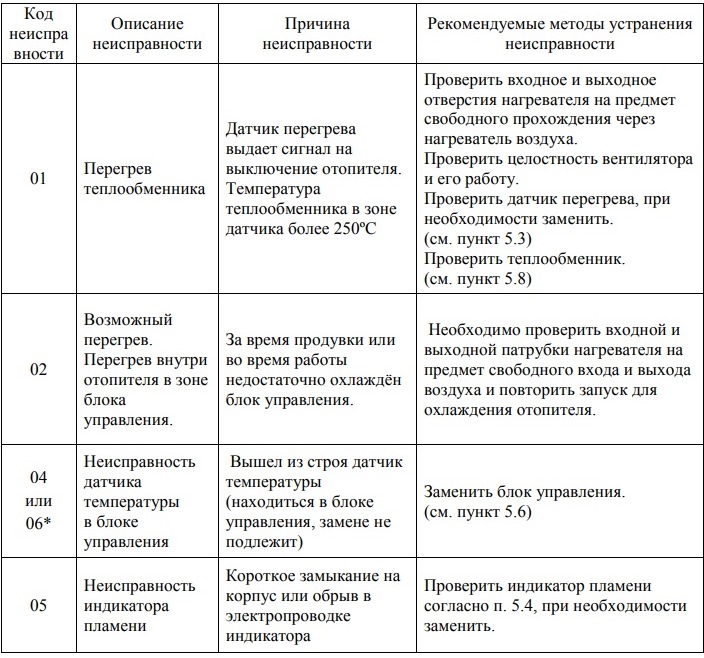 | Код неисправности | Описание неисправности | Причина неисправности | Рекомендуемые методы устранения неисправности |
|---|---|---|---|
| 01 | Перегрев теплообменника | Датчик перегрева выдает сигнал на выключение отопителя. Температура теплообменника в зоне датчика более 250ºС | Проверить входное и выходное отверстия нагревателя на предмет свободного прохождения через нагреватель воздуха. Проверить целостность вентилятора и его работу. Проверить датчик перегрева, при необходимости заменить. (см. пункт 5.3) Проверить теплообменник. (см. пункт 5.8) |
| 02 | Возможный перегрев. Перегрев внутри отопителя в зоне блока управления. | За время продувки или во время работы недостаточно охлаждён блок управления. | Необходимо проверить входной и выходной патрубки нагревателя на предмет свободного входа и выхода воздуха и повторить запуск для охлаждения отопителя. |
| 04 или 06* | Неисправность датчика температуры в блоке управления | Вышел из строя датчик температуры (находиться в блоке управления, замене не подлежит) | Заменить блок управления. (см. пункт 5.6) |
| 05 | Неисправность индикатора пламени | Короткое замыкание на корпус или обрыв в электропроводке индикатора | Проверить индикатор пламени согласно п. 5.4, при необходимости заменить. |